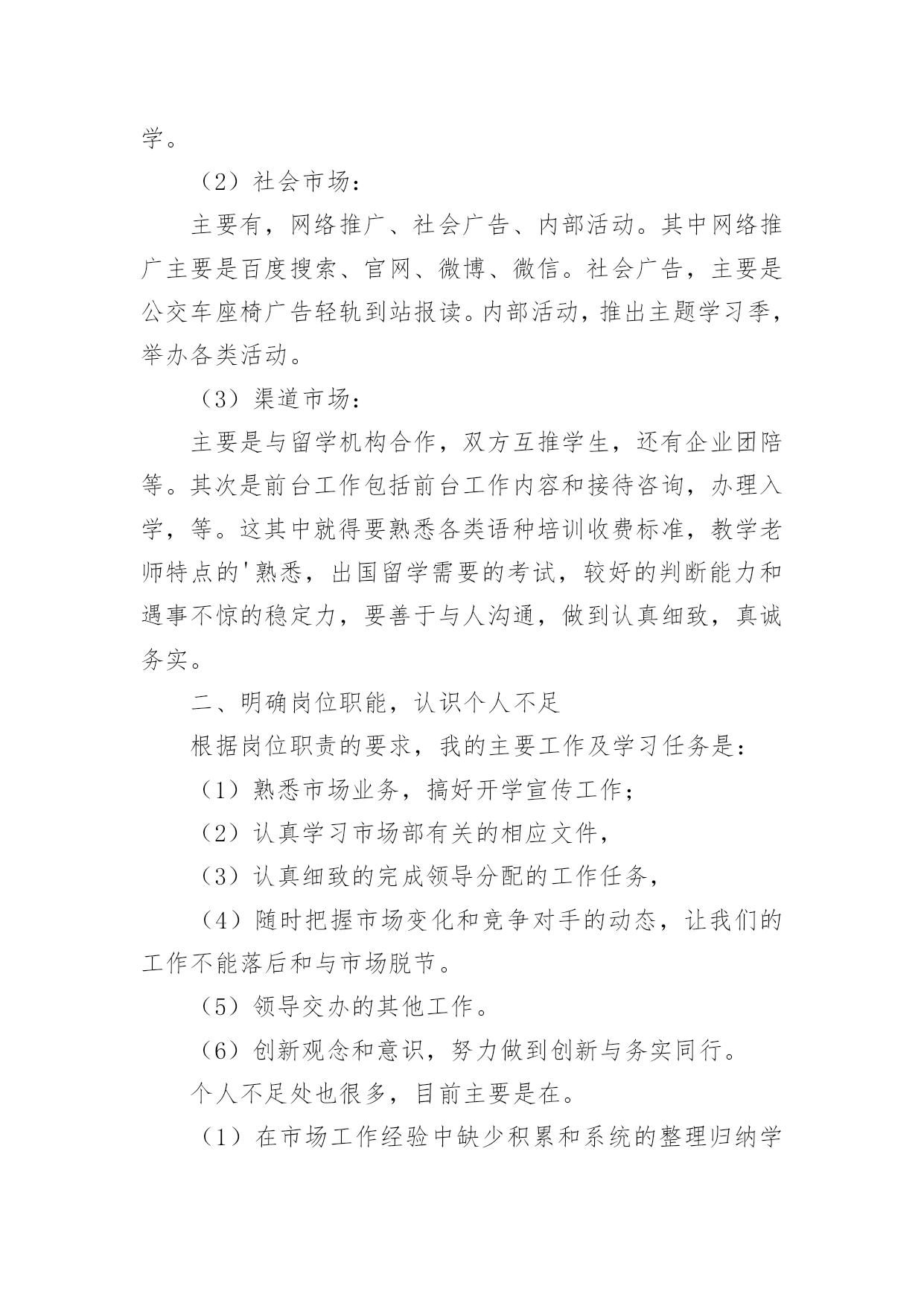 学。

（2）社会市场：

主要有，网络推广、社会广告、内部活动。其中网络推广主要是百度搜索、官网、微博、微信。社会广告，主要是公交车座椅广告轻轨到站报读。内部活动，推出主题学习季，举办各类活动。

（3）渠道市场：

主要是与留学机构合作，双方互推学生，还有企业团陪等。其次是前台工作包括前台工作内容和接待咨询，办理入学，等。这其中就得要熟悉各类语种培训收费标准，教学老师特点的'熟悉，出国留学需要的考试，较好的判断能力和遇事不惊的稳定力，要善于与人沟通，做到认真细致，真诚务实。

二、明确岗位职能，认识个人不足

根据岗位职责的要求，我的主要工作及学习任务是：

（1）熟悉市场业务，搞好开学宣传工作；

（2）认真学习市场部有关的相应文件，

（3）认真细致的完成领导分配的工作任务，

（4）随时把握市场变化和竞争对手的动态，让我们的工作不能落后和与市场脱节。

（5）领导交办的其他工作。

（6）创新观念和意识，努力做到创新与务实同行。

个人不足处也很多，目前主要是在。

（1）在市场工作经验中缺少积累和系统的整理归纳学